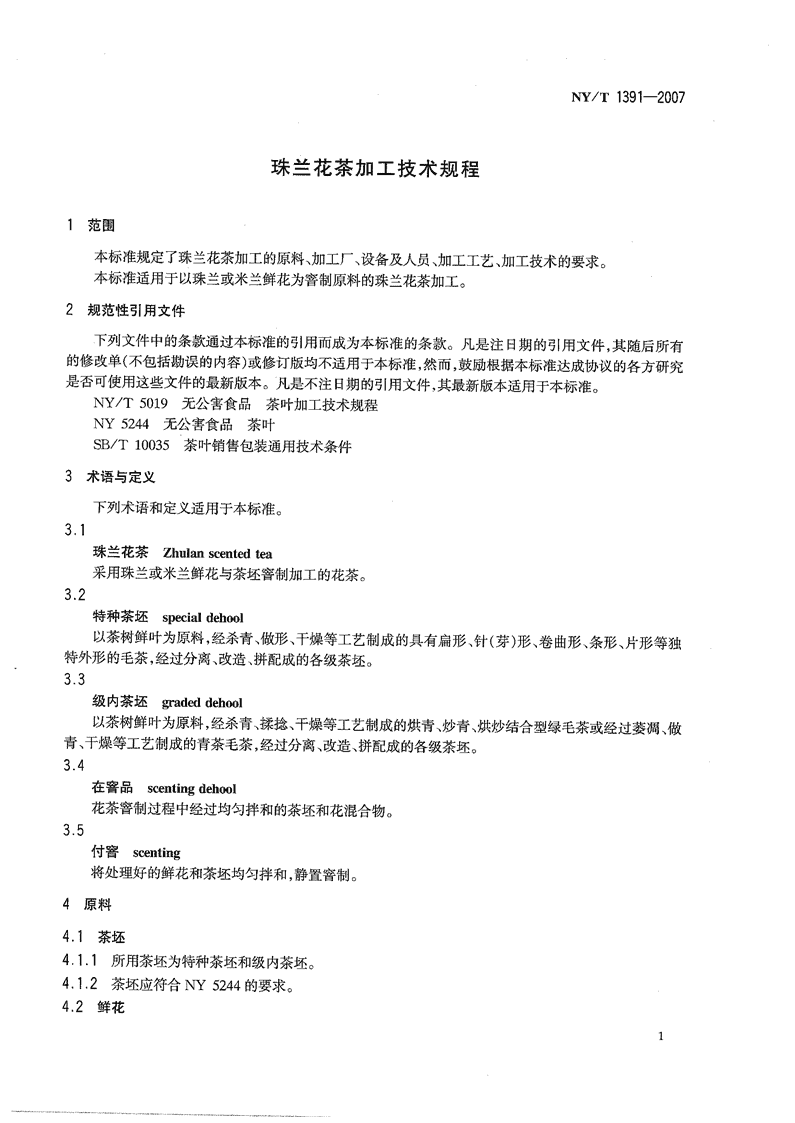 NY/T 1391—2007

珠兰花茶加工技术规程

1 范围

本标准规定了珠兰花茶加工的原料、加工厂、设备及人员、加工工艺、加工技术的要求。

本标准适用于以珠兰或米兰鲜花为窨制原料的珠兰花茶加工。

2 规范性引用文件

下列文件中的条款通过本标准的引用而成为本标准的条款。凡是注日期的引用文件，其随后所有的修改单(不包括勘误的内容)或修订版均不适用于本标准，然而，鼓励根据本标准达成协议的各方研究是否可使用这些文件的最新版本。凡是不注日期的引用文件，其最新版本适用于本标准。

NY/T 5019 无公害食品 茶叶加工技术规程

NY 5244 无公害食品 茶叶

SB/T 10035 茶叶销售包装通用技术条件

3 术语与定义

下列术语和定义适用于本标准。

3.1

珠兰花茶 Zhulan scented tea

采用珠兰或米兰鲜花与茶坯窨制加工的花茶。

3.2

特种茶坯 special dehool

以茶树鲜叶为原料，经杀青、做形、干燥等工艺制成的具有扁形、针(芽)形、卷曲形、条形、片形等独特外形的毛茶，经过分离、改造、拼配成的各级茶坯。

3.3

级内茶坯 graded dehool

以茶树鲜叶为原料，经杀青、揉捻、干燥等工艺制成的烘青、炒青、烘炒结合型绿毛茶或经过萎凋、做青、干燥等工艺制成的青茶毛茶，经过分离、改造、拼配成的各级茶坯。

3.4

在窨品 scenting dehool

花茶窨制过程中经过均匀拌和的茶坯和花混合物。

3.5

付窨 scenting

将处理好的鲜花和茶坯均匀拌和，静置窨制。

4 原料

4.1 茶坯

4.1.1 所用茶坯为特种茶坯和级内茶坯。

4.1.2 茶坯应符合 NY 5244 的要求。

4.2 鲜花

1